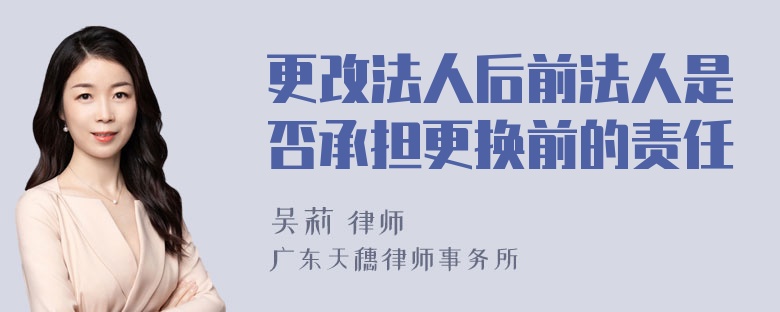 更改法人后前法人是否承担更换前的责任

吴莉 律师

广东天穗律师事务所